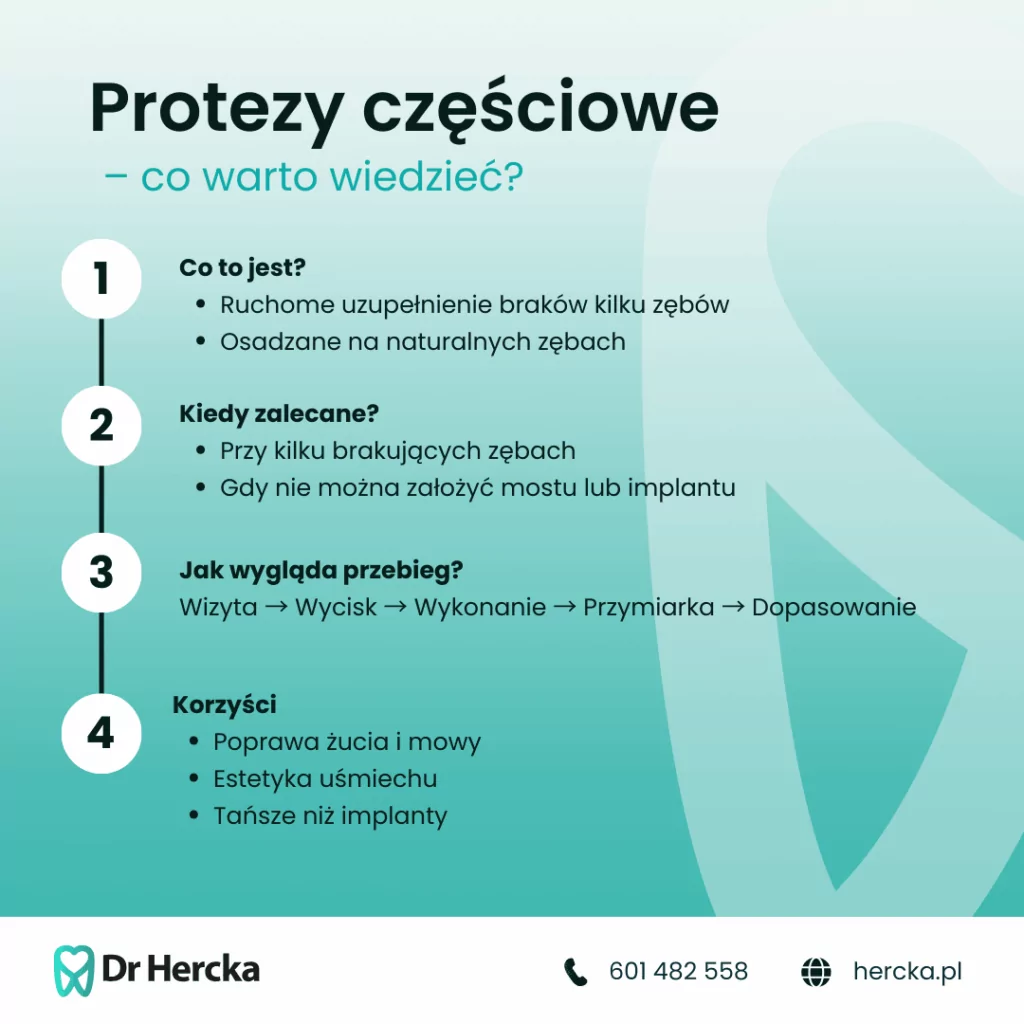 Protezy częściowe
– co warto wiedzieć?

1
Co to jest?
• Ruchome uzupełnienie braków kilku zębów
• Osadzane na naturalnych zębach

2
Kiedy zalecane?
• Przy kilku brakujących zębach
• Gdy nie można założyć mostu lub implantu

3
Jak wygląda przebieg?
Wizyta → Wycisk → Wykonanie → Przymiarka → Dopasowanie

4
Korzyści
• Poprawa żucia i mowy
• Estetyka uśmiechu
• Tańsze niż implanty

Dr Hercka
601 482 558
hercka.pl